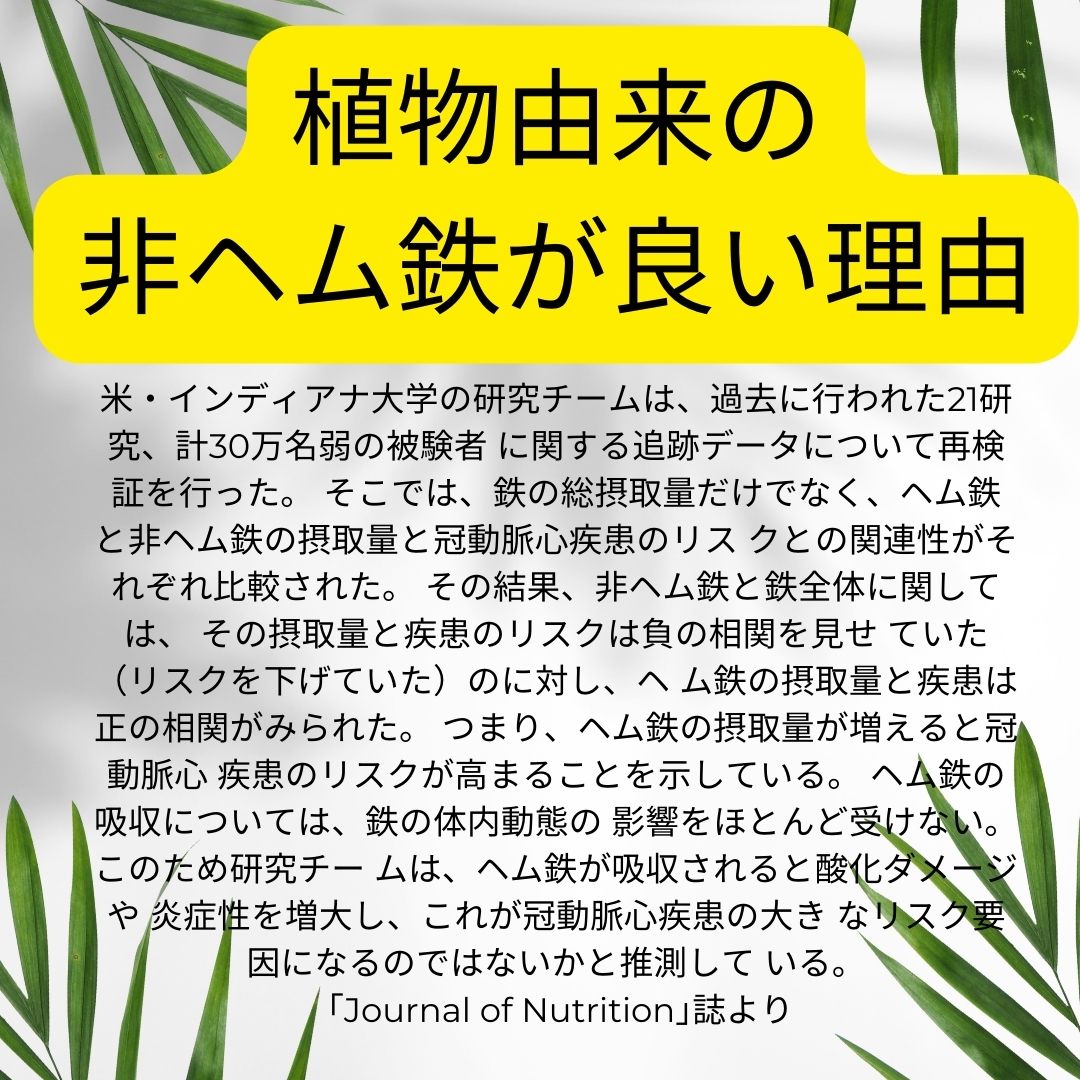 植物由来の
非ヘム鉄が良い理由

米・インディアナ大学の研究チームは、過去に行われた21研究、計30万名弱の被験者 に関する追跡データについて再検証を行った。 そこでは、鉄の総摂取量だけでなく、ヘム鉄と非ヘム鉄の摂取量と冠動脈心疾患のリス クとの関連性がそれぞれ比較された。 その結果、非ヘム鉄と鉄全体に関しては、 その摂取量と疾患のリスクは負の相関を見せ ていた（リスクを下げていた）のに対し、ヘ ム鉄の摂取量と疾患は正の相関がみられた。 つまり、ヘム鉄の摂取量が増えると冠動脈心 疾患のリスクが高まることを示している。 ヘム鉄の吸収については、鉄の体内動態の 影響をほとんど受けない。 このため研究チー ムは、ヘム鉄が吸収されると酸化ダメージや 炎症性を増大し、これが冠動脈心疾患の大き なリスク要因になるのではないかと推測して いる。
「Journal of Nutrition」誌より